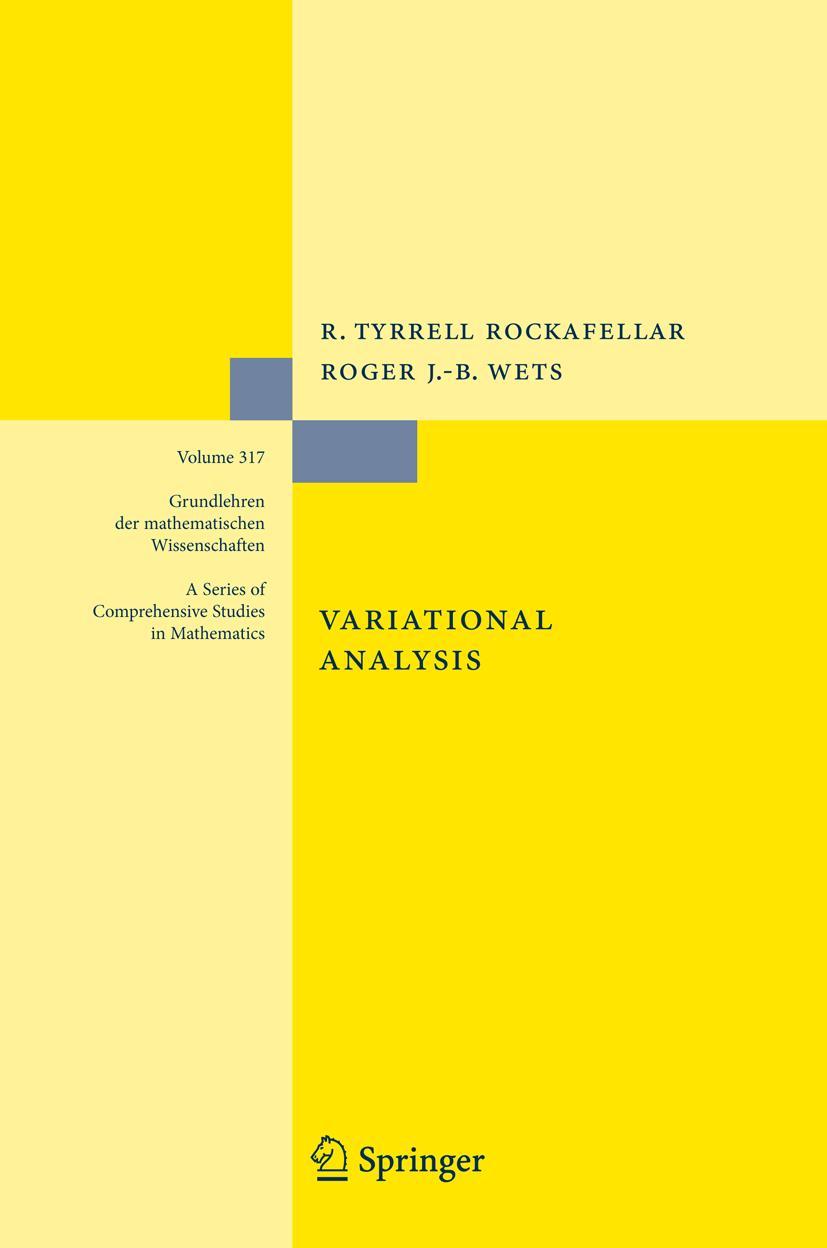 R. TYRRELL ROCKAFELLAR
ROGER J.-B. WETS

Volume 317

Grundlehren der mathematischen Wissenschaften

A Series of Comprehensive Studies in Mathematics

VARIATIONAL ANALYSIS

Springer